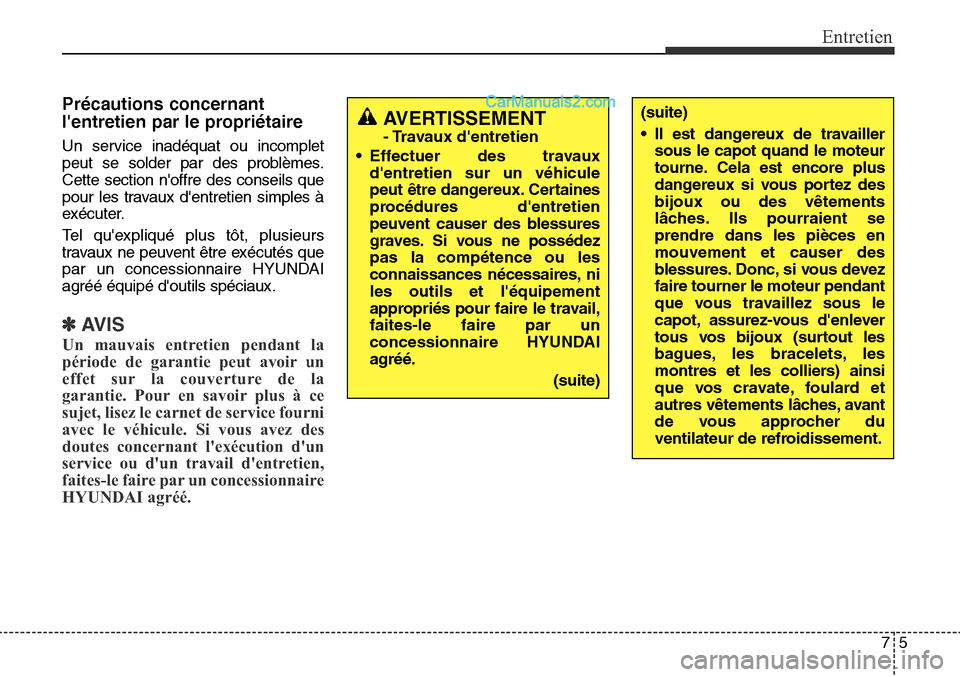 Entretien

Précautions concernant l'entretien par le propriétaire

Un service inadéquat ou incomplet peut se solder par des problèmes. Cette section n'offre des conseils que pour les travaux d'entretien simples à exécuter.

Tel qu'expliqué plus tôt, plusieurs travaux ne peuvent être exécutés que par un concessionnaire HYUNDAI agréé équipé d'outils spéciaux.

✽ AVIS

Un mauvais entretien pendant la période de garantie peut avoir un effet sur la couverture de la garantie. Pour en savoir plus à ce sujet, lisez le carnet de service fourni avec le véhicule. Si vous avez des doutes concernant l'exécution d'un service ou d'un travail d'entretien, faites-le faire par un concessionnaire HYUNDAI agréé.

CarManuals2.com

AVERTISSEMENT
- Travaux d'entretien

• Effectuer des travaux d'entretien sur un véhicule peut être dangereux. Certaines procédures d'entretien peuvent causer des blessures graves. Si vous ne possédez pas la compétence ou les connaissances nécessaires, ni les outils et l'équipement appropriés pour faire le travail, faites-le faire par un concessionnaire HYUNDAI agréé.

(suite)

(suite)

• Il est dangereux de travailler sous le capot quand le moteur tourne. Cela est encore plus dangereux si vous portez des bijoux ou des vêtements lâches. Ils pourraient se prendre dans les pièces en mouvement et causer des blessures. Donc, si vous devez faire tourner le moteur pendant que vous travaillez sous le capot, assurez-vous d'enlever tous vos bijoux (surtout les bagues, les bracelets, les montres et les colliers) ainsi que vos cravate, foulard et autres vêtements lâches, avant de vous approcher du ventilateur de refroidissement.

7 5

carmanualsonline.info